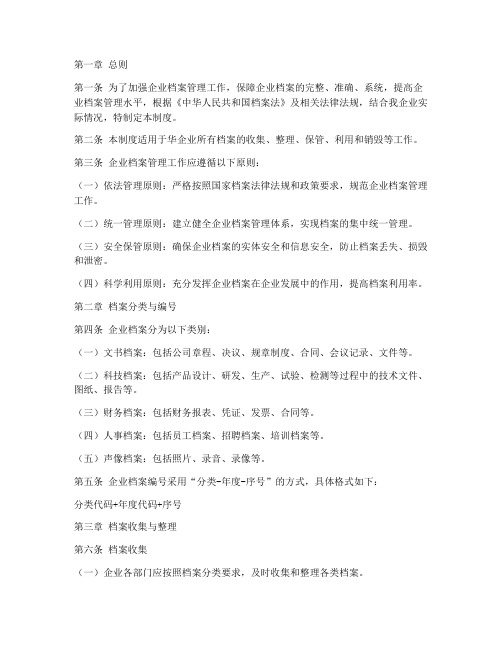 第一章 总则

第一条 为了加强企业档案管理工作，保障企业档案的完整、准确、系统，提高企业档案管理水平，根据《中华人民共和国档案法》及相关法律法规，结合我企业实际情况，特制定本制度。

第二条 本制度适用于华企业所有档案的收集、整理、保管、利用和销毁等工作。

第三条 企业档案管理工作应遵循以下原则：

（一）依法管理原则：严格按照国家档案法律法规和政策要求，规范企业档案管理工作。

（二）统一管理原则：建立健全企业档案管理体系，实现档案的集中统一管理。

（三）安全保管原则：确保企业档案的实体安全和信息安全，防止档案丢失、损毁和泄密。

（四）科学利用原则：充分发挥企业档案在企业发展中的作用，提高档案利用率。

第二章 档案分类与编号

第四条 企业档案分为以下类别：

（一）文书档案：包括公司章程、决议、规章制度、合同、会议记录、文件等。

（二）科技档案：包括产品设计、研发、生产、试验、检测等过程中的技术文件、图纸、报告等。

（三）财务档案：包括财务报表、凭证、发票、合同等。

（四）人事档案：包括员工档案、招聘档案、培训档案等。

（五）声像档案：包括照片、录音、录像等。

第五条 企业档案编号采用“分类-年度-序号”的方式，具体格式如下：

分类代码+年度代码+序号

第三章 档案收集与整理

第六条 档案收集

（一）企业各部门应按照档案分类要求，及时收集和整理各类档案。